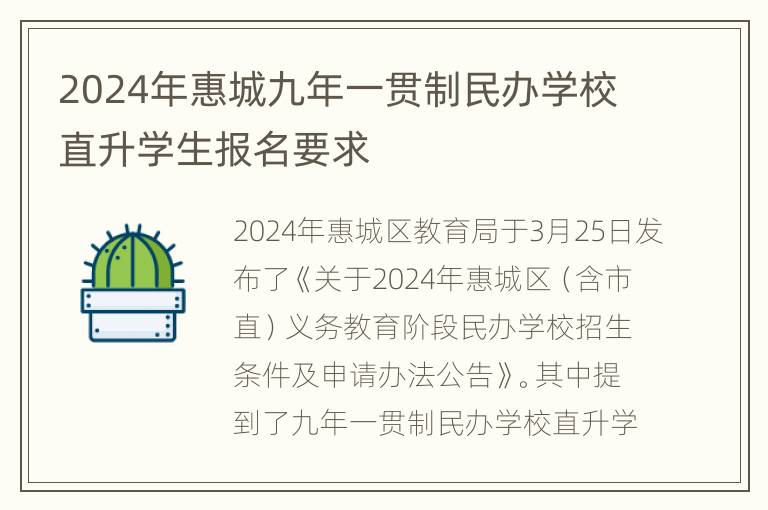 2024年惠城九年一贯制民办学校直升学生报名要求

2024年惠城区教育局于3月25日发布了《关于2024年惠城区（含市直）义务教育阶段民办学校招生条件及申请办法公告》。其中提到了九年一贯制民办学校直升学